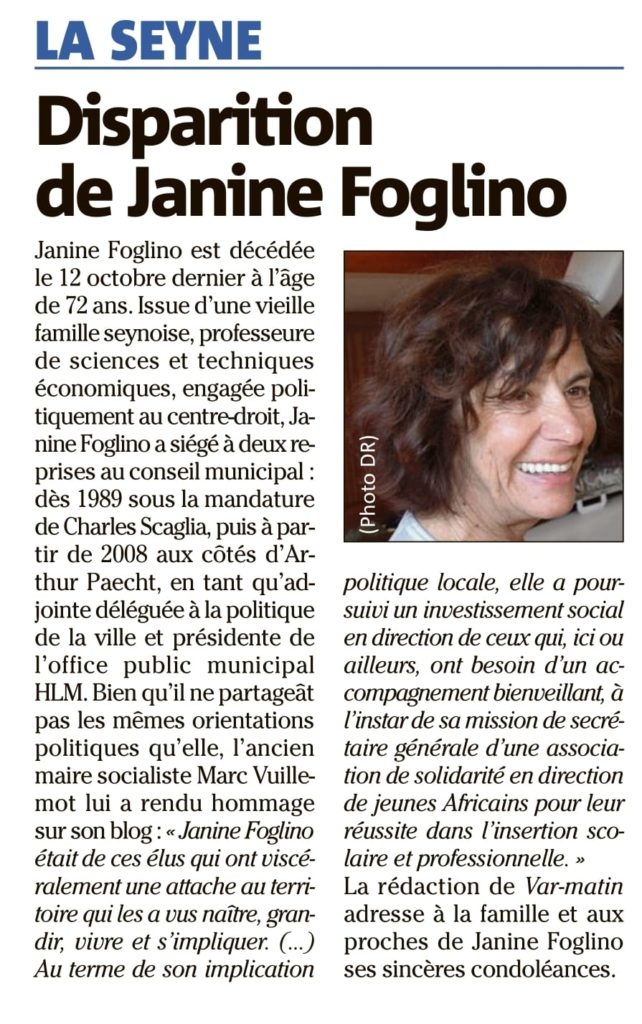 LA SEYNE

Disparition de Janine Foglino

Janine Foglino est décédée le 12 octobre dernier à l'âge de 72 ans. Issue d'une vieille famille seynoise, professeure de sciences et techniques économiques, engagée politiquement au centre-droit, Janine Foglino a siégé à deux reprises au conseil municipal : dès 1989 sous la mandature de Charles Scaglia, puis à partir de 2008 aux côtés d'Arthur Paecht, en tant qu'adjointe déléguée à la politique de la ville et présidente de l'office public municipal HLM. Bien qu'il ne partageât pas les mêmes orientations politiques qu'elle, l'ancien maire socialiste Marc Vuillemot lui a rendu hommage sur son blog : « Janine Foglino était de ces élus qui ont viscéralement une attache au territoire qui les a vus naître, grandir, vivre et s'impliquer. (...) Au terme de son implication politique locale, elle a poursuivi un investissement social en direction de ceux qui, ici ou ailleurs, ont besoin d'un accompagnement bienveillant, à l'instar de sa mission de secrétaire générale d'une association de solidarité en direction de jeunes Africains pour leur réussite dans l'insertion scolaire et professionnelle. »

La rédaction de Var-matin adresse à la famille et aux proches de Janine Foglino ses sincères condoléances.

(Photo DR)